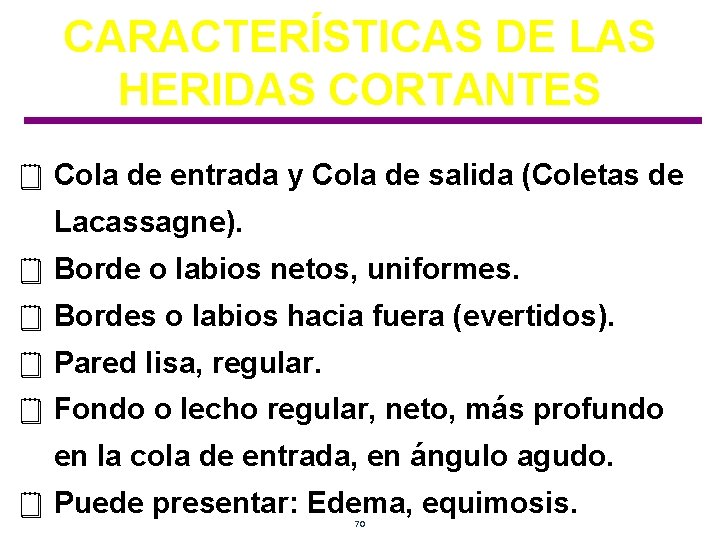 CARACTERÍSTICAS DE LAS HERIDAS CORTANTES

Cola de entrada y Cola de salida (Coletas de Lacassagne).

Borde o labios netos, uniformes.

Bordes o labios hacia fuera (evertidos).

Pared lisa, regular.

Fondo o lecho regular, neto, más profundo en la cola de entrada, en ángulo agudo.

Puede presentar: Edema, equimosis.

70